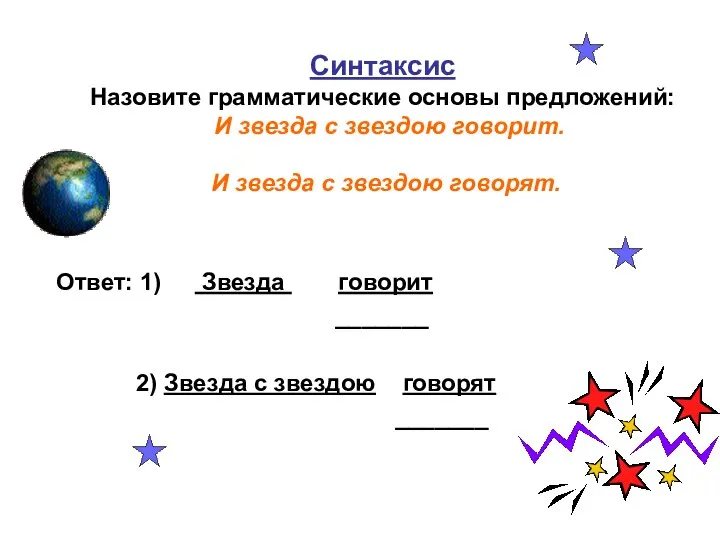 Синтаксис
Назовите грамматические основы предложений:
И звезда с звездою говорит.

И звезда с звездою говорят.

Ответ: 1) Звезда говорит

2) Звезда с звездою говорят